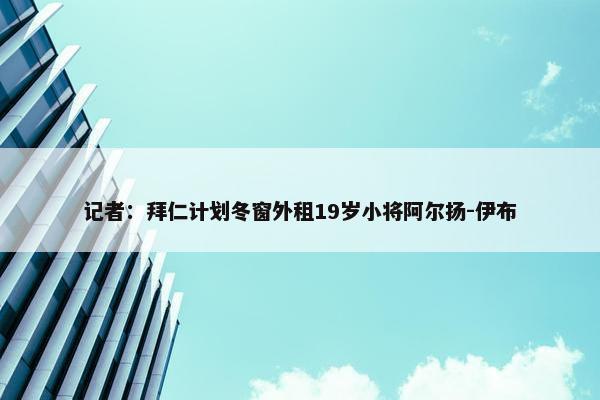 记者：拜仁计划冬窗外租19岁小将阿尔扬-伊布